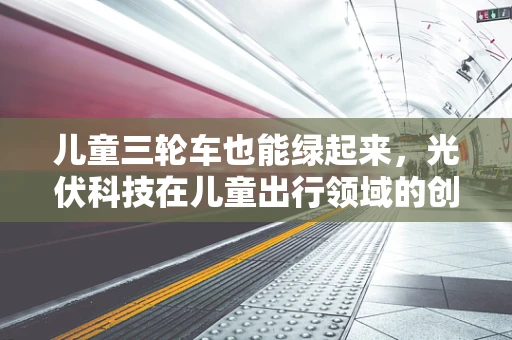 儿童三轮车也能绿起来，光伏科技在儿童出行领域的创